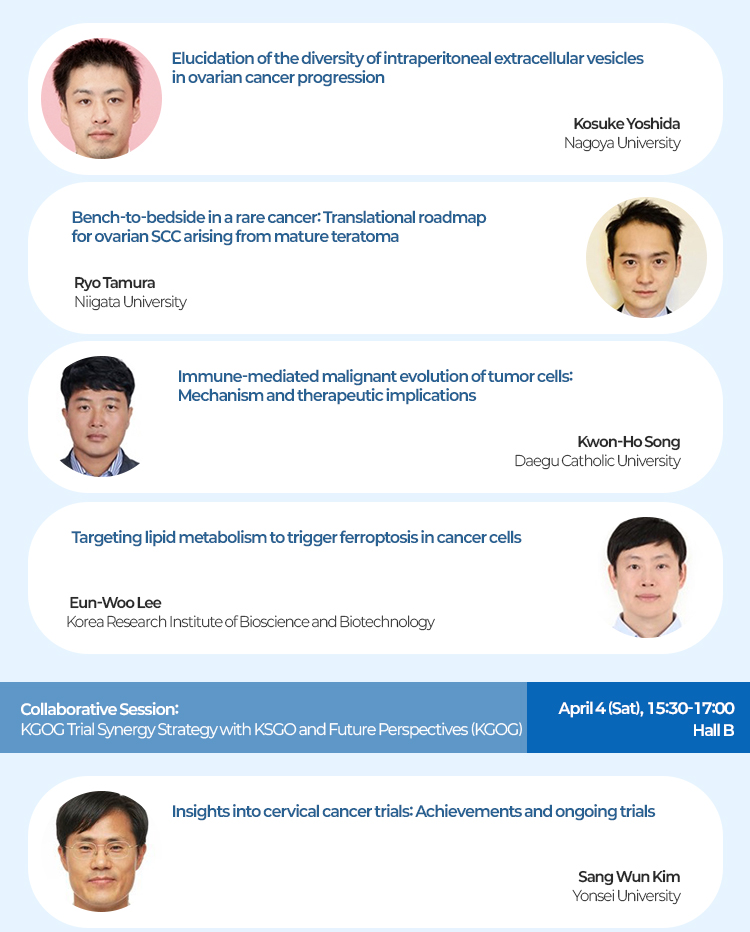 Elucidation of the diversity of intraperitoneal extracellular vesicles in ovarian cancer progression

Kosuke Yoshida
Nagoya University

Bench-to-bedside in a rare cancer: Translational roadmap for ovarian SCC arising from mature teratoma

Ryo Tamura
Niigata University

Immune-mediated malignant evolution of tumor cells: Mechanism and therapeutic implications

Kwon-Ho Song
Daegu Catholic University

Targeting lipid metabolism to trigger ferroptosis in cancer cells

Eun-Woo Lee
Korea Research Institute of Bioscience and Biotechnology

Collaborative Session:
KGOG Trial Synergy Strategy with KSGO and Future Perspectives (KGOG)

April 4 (Sat), 15:30-17:00
Hall B

Insights into cervical cancer trials: Achievements and ongoing trials

Sang Wun Kim
Yonsei University